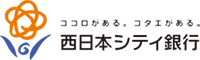 ココロがある。コタエがある。
西日本シティ銀行